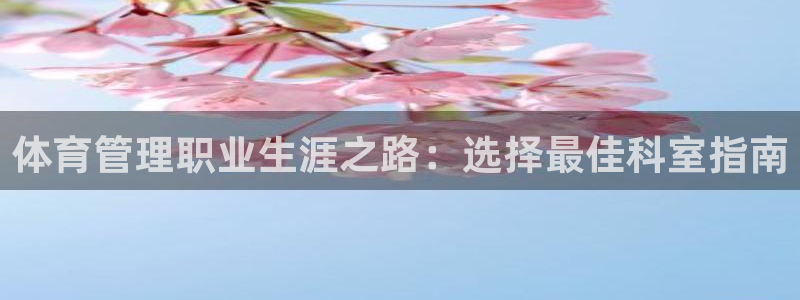 体育管理职业生涯之路：选择最佳科室指南